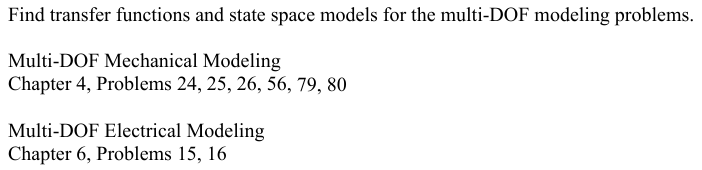 Find transfer functions and state space models for the multi-DOF modeling problems.

Multi-DOF Mechanical Modeling
Chapter 4, Problems 24, 25, 26, 56, 79, 80

Multi-DOF Electrical Modeling
Chapter 6, Problems 15, 16